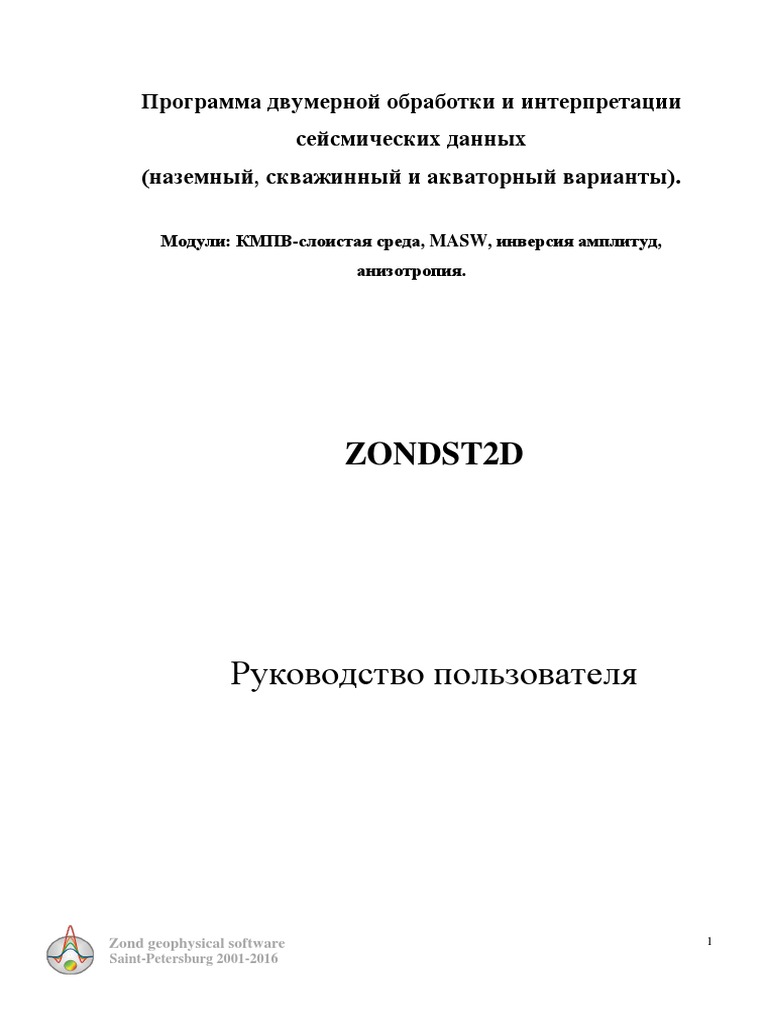 Программа двумерной обработки и интерпретации сейсмических данных
(наземный, скважинный и акваторный варианты).

Модули: КМПВ-слоистая среда, MASW, инверсия амплитуд, анизотропия.

ZONDST2D

Руководство пользователя

Zond geophysical software
Saint-Petersburg 2001-2016

1